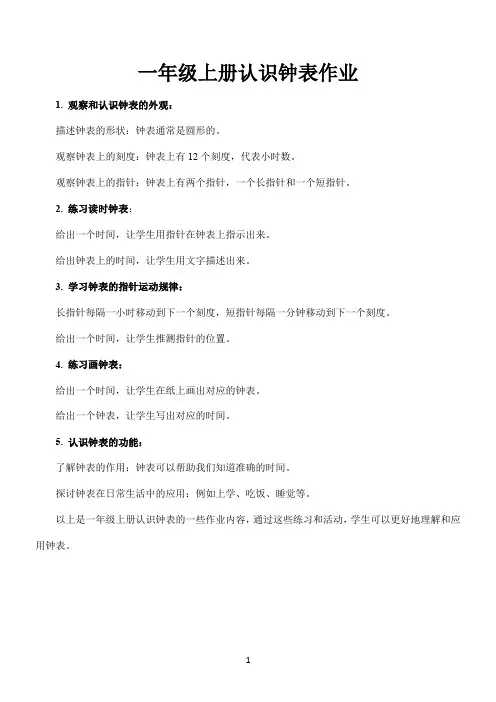 一年级上册认识钟表作业

1. 观察和认识钟表的外观：

描述钟表的形状：钟表通常是圆形的。

观察钟表上的刻度：钟表上有 12 个刻度，代表小时数。

观察钟表上的指针：钟表上有两个指针，一个长指针和一个短指针。

2. 练习读时钟表：

给出一个时间，让学生用指针在钟表上指示出来。

给出钟表上的时间，让学生用文字描述出来。

3. 学习钟表的指针运动规律：

长指针每隔一小时移动到下一个刻度，短指针每隔一分钟移动到下一个刻度。

给出一个时间，让学生推测指针的位置。

4. 练习画钟表：

给出一个时间，让学生在纸上画出对应的钟表。

给出一个钟表，让学生写出对应的时间。

5. 认识钟表的功能：

了解钟表的作用：钟表可以帮助我们知道准确的时间。

探讨钟表在日常生活中的应用：例如上学、吃饭、睡觉等。

以上是一年级上册认识钟表的一些作业内容，通过这些练习和活动，学生可以更好地理解和应用钟表。

1